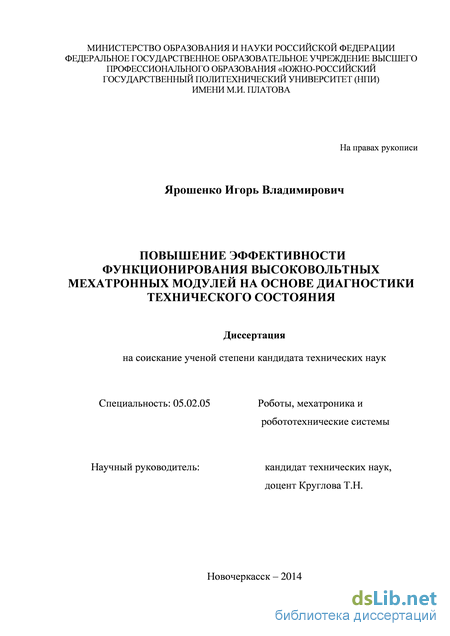 МИНИСТЕРСТВО ОБРАЗОВАНИЯ И НАУКИ РОССИЙСКОЙ ФЕДЕРАЦИИ
ФЕДЕРАЛЬНОЕ ГОСУДАРСТВЕННОЕ ОБРАЗОВАТЕЛЬНОЕ УЧРЕЖДЕНИЕ ВЫСШЕГО ПРОФЕССИОНАЛЬНОГО ОБРАЗОВАНИЯ «ЮЖНО-РОССИЙСКИЙ ГОСУДАРСТВЕННЫЙ ПОЛИТЕХНИЧЕСКИЙ УНИВЕРСИТЕТ (НПИ) ИМЕНИ М.И. ПЛАТОВА

На правах рукописи

Ярошенко Игорь Владимирович

ПОВЫШЕНИЕ ЭФФЕКТИВНОСТИ ФУНКЦИОНИРОВАНИЯ ВЫСОКОВОЛЬТНЫХ МЕХАТРОННЫХ МОДУЛЕЙ НА ОСНОВЕ ДИАГНОСТИКИ ТЕХНИЧЕСКОГО СОСТОЯНИЯ

Диссертация

на соискание ученой степени кандидата технических наук

Специальность: 05.02.05 Роботы, мехатроника и робототехнические системы

Научный руководитель: кандидат технических наук, доцент Круглова Т.Н.

Новочеркасск – 2014

dsLib.net
библиотека диссертаций